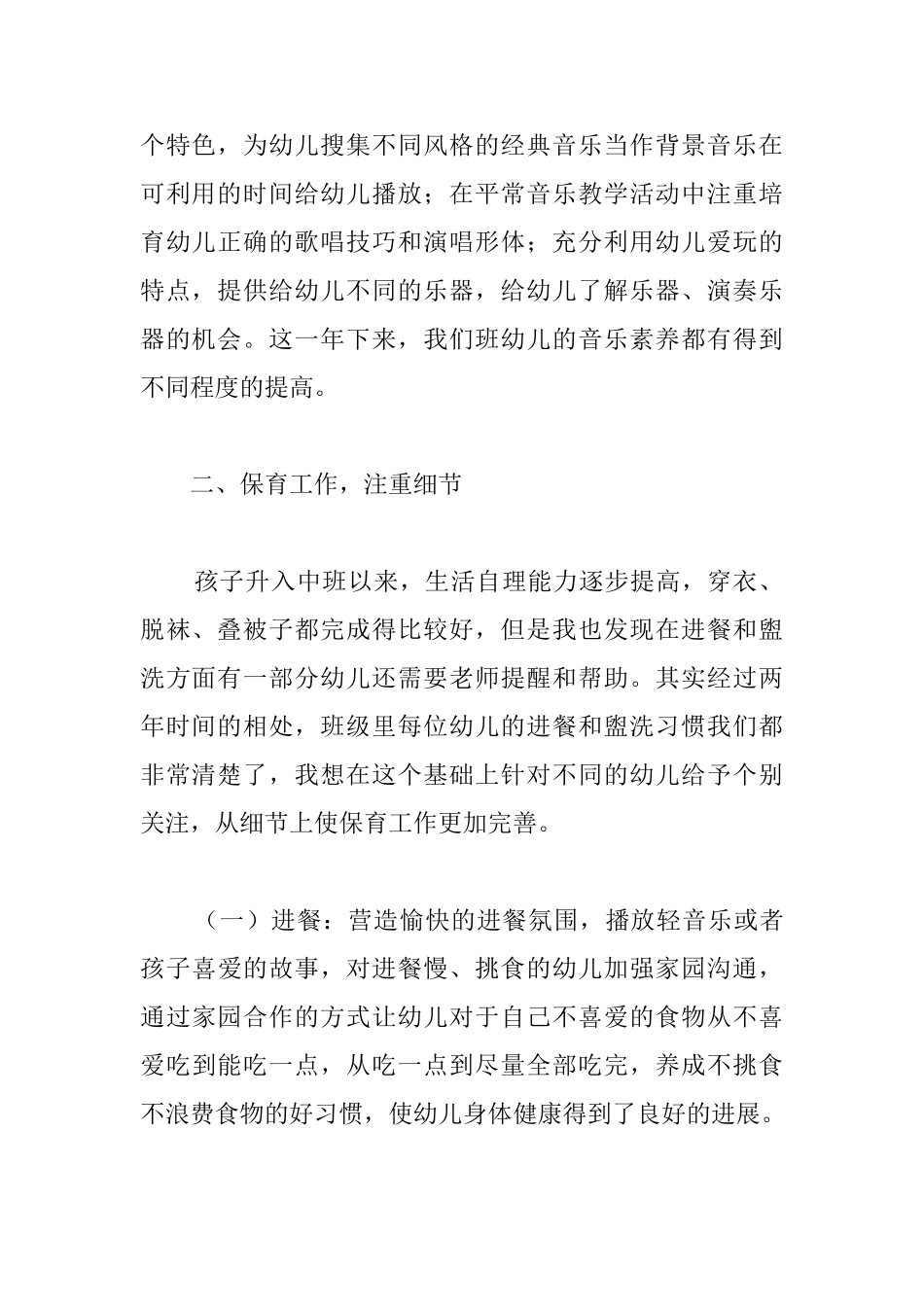 个特色，为幼儿搜集不同风格的经典音乐当作背景音乐在可利用的时间给幼儿播放；在平常音乐教学活动中注重培育幼儿正确的歌唱技巧和演唱形体；充分利用幼儿爱玩的特点，提供给幼儿不同的乐器，给幼儿了解乐器、演奏乐器的机会。这一年下来，我们班幼儿的音乐素养都有得到不同程度的提高。

二、保育工作，注重细节

孩子升入中班以来，生活自理能力逐步提高，穿衣、脱袜、叠被子都完成得比较好，但是我也发现在进餐和盥洗方面有一部分幼儿还需要老师提醒和帮助。其实经过两年时间的相处，班级里每位幼儿的进餐和盥洗习惯我们都非常清楚了，我想在这个基础上针对不同的幼儿给予个别关注，从细节上使保育工作更加完善。

（一）进餐：营造愉快的进餐氛围，播放轻音乐或者孩子喜爱的故事，对进餐慢、挑食的幼儿加强家园沟通，通过家园合作的方式让幼儿对于自己不喜爱的食物从不喜爱吃到能吃一点，从吃一点到尽量全部吃完，养成不挑食不浪费食物的好习惯，使幼儿身体健康得到了良好的进展。